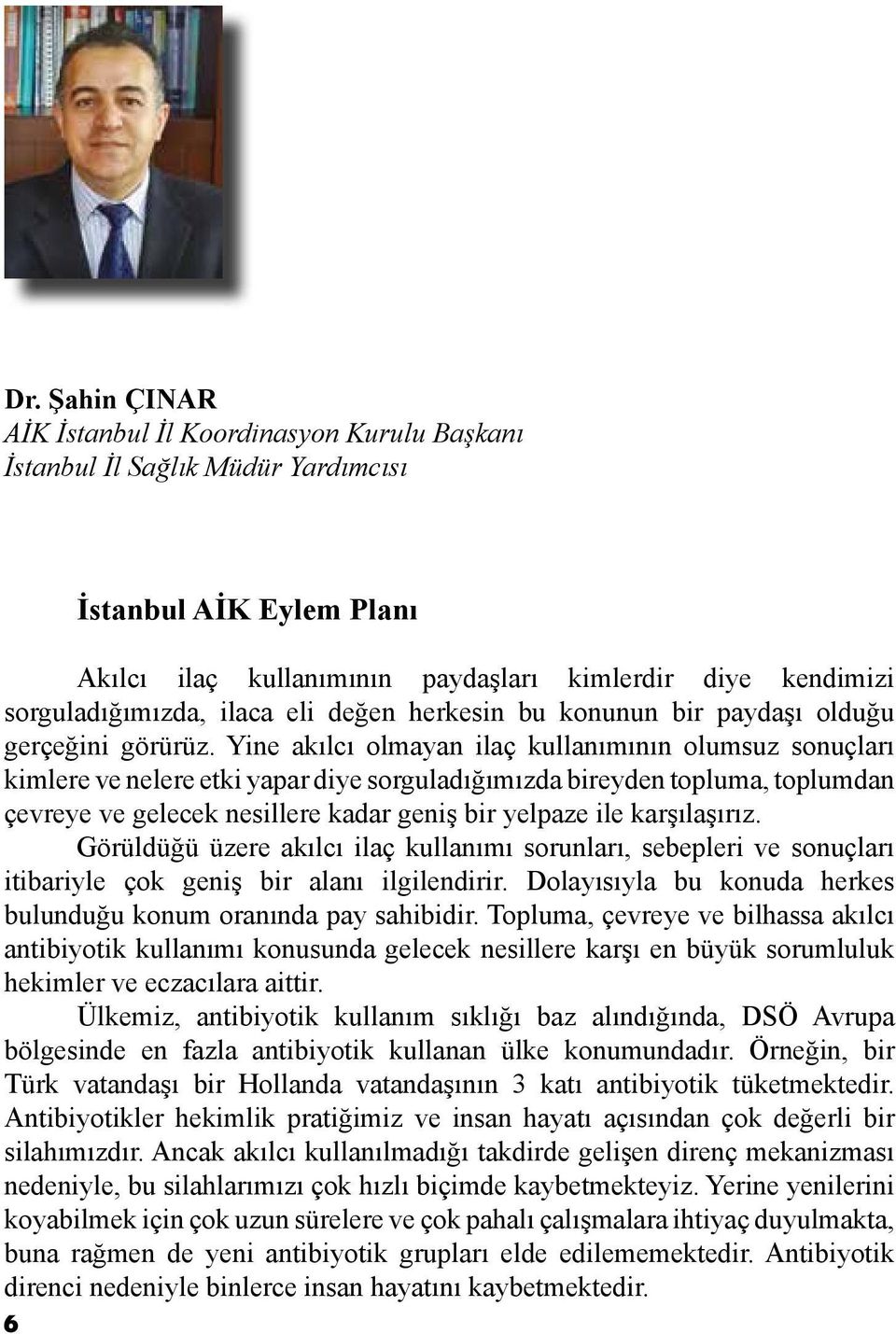 Dr. Şahin ÇINAR
AİK İstanbul İl Koordinasyon Kurulu Başkanı
İstanbul İl Sağlık Müdür Yardımcısı

İstanbul AİK Eylem Planı

Akılcı ilaç kullanımının paydaşları kimlerdir diye kendimizi sorguladığımızda, ilaca eli değen herkesin bu konunun bir paydaşı olduğu gerçeğini görürüz. Yine akılcı olmayan ilaç kullanımının olumsuz sonuçları kimlere ve nelere etki yapar diye sorguladığımızda bireyden topluma, toplumdan çevreye ve gelecek nesillere kadar geniş bir yelpaze ile karşılaşırız.

Görüldüğü üzere akılcı ilaç kullanımı sorunları, sebepleri ve sonuçları itibariyle çok geniş bir alanı ilgilendirir. Dolayısıyla bu konuda herkes bulunduğu konum oranında pay sahibidir. Topluma, çevreye ve bilhassa akılcı antibiyotik kullanımı konusunda gelecek nesillere karşı en büyük sorumluluk hekimler ve eczacılara aittir.

Ülkemiz, antibiyotik kullanım sıklığı baz alındığında, DSÖ Avrupa bölgesinde en fazla antibiyotik kullanan ülke konumundadır. Örneğin, bir Türk vatandaşı bir Hollanda vatandaşının 3 katı antibiyotik tüketmektedir. Antibiyotikler hekimlik pratiğimiz ve insan hayatı açısından çok değerli bir silahımızdır. Ancak akılcı kullanılmadığı takdirde gelişen direnç mekanizması nedeniyle, bu silahlarımızı çok hızlı biçimde kaybetmekteyiz. Yerine yenilerini koyabilmek için çok uzun sürelere ve çok pahalı çalışmalara ihtiyaç duyulmakta, buna rağmen de yeni antibiyotik grupları elde edilememektedir. Antibiyotik direnci nedeniyle binlerce insan hayatını kaybetmektedir.

6